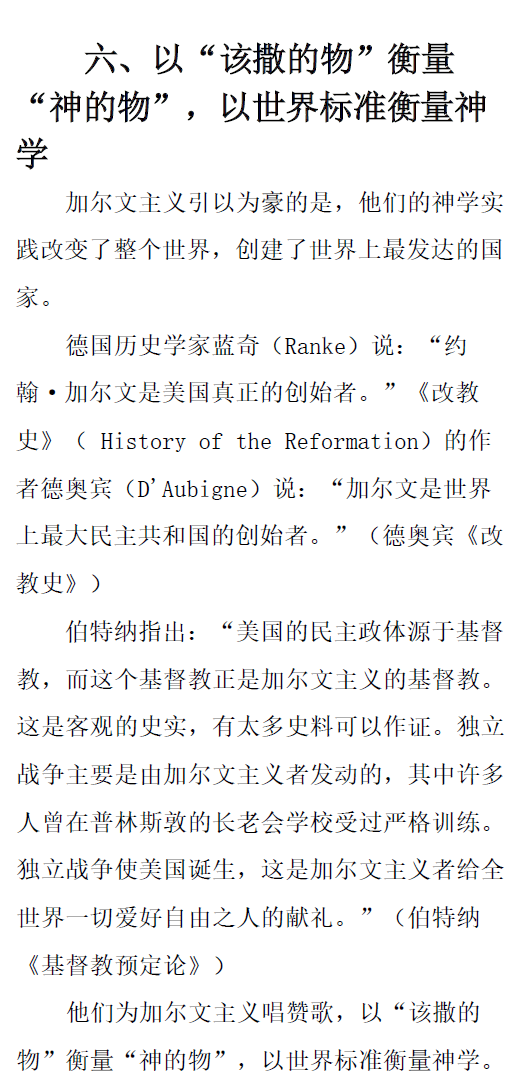 六、以“该撒的物”衡量“神的物”，以世界标准衡量神学

加尔文主义引以为豪的是，他们的神学实践改变了整个世界，创建了世界上最发达的国家。

德国历史学家蓝奇（Ranke）说：“约翰·加尔文是美国真正的创始者。”《改教史》（ History of the Reformation）的作者德奥宾（D'Aubigne）说：“加尔文是世界上最大民主共和国的创始者。”（德奥宾《改教史》）

伯特纳指出：“美国的民主政体源于基督教，而这个基督教正是加尔文主义的基督教。这是客观的史实，有太多史料可以作证。独立战争主要是由加尔文主义者发动的，其中许多人曾在普林斯敦的长老会学校受过严格训练。独立战争使美国诞生，这是加尔文主义者给全世界一切爱好自由之人的献礼。”（伯特纳《基督教预定论》）

他们为加尔文主义唱赞歌，以“该撒的物”衡量“神的物”，以世界标准衡量神学。